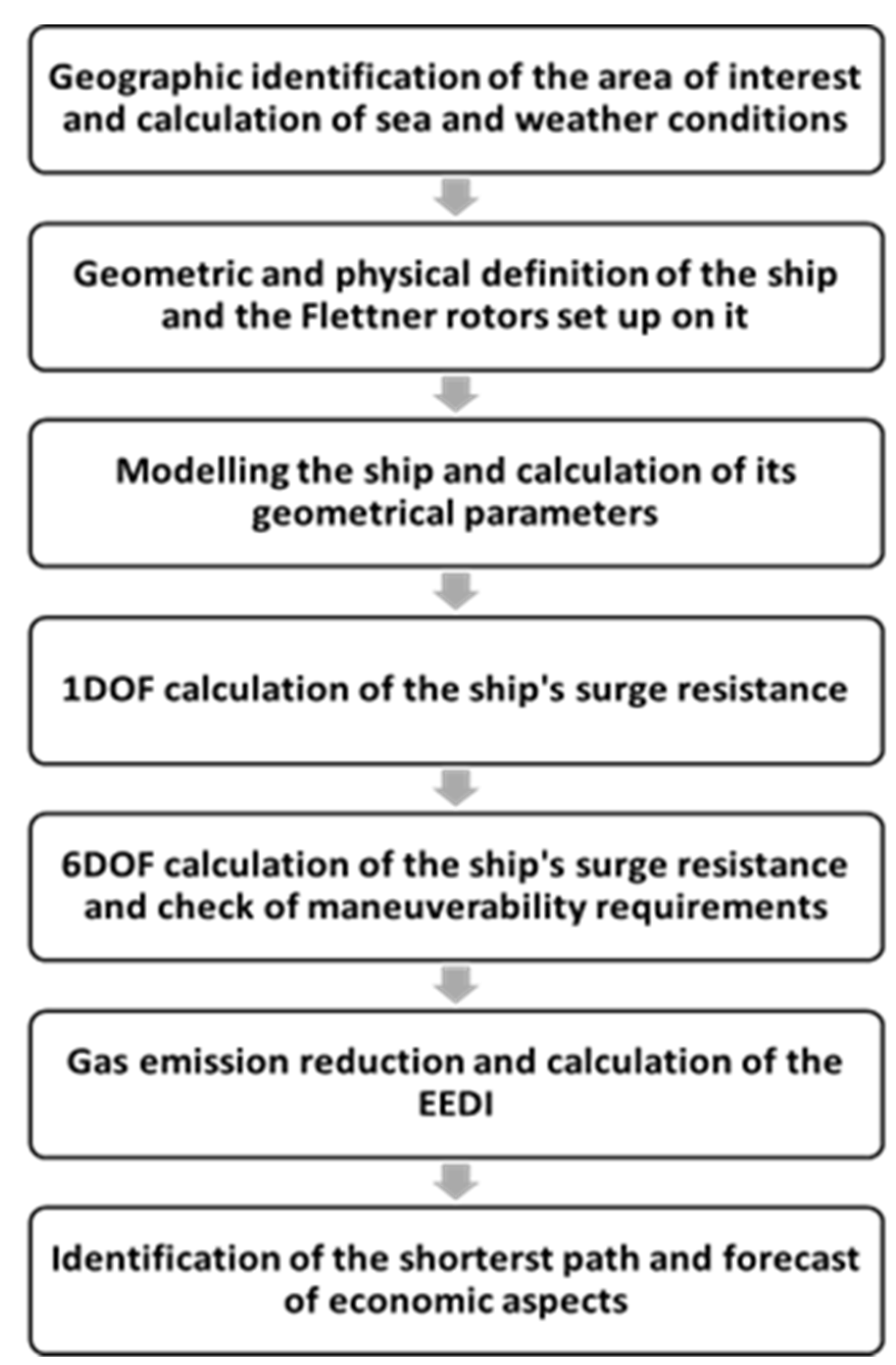 Geographic identification of the area of interest and calculation of sea and weather conditions

Geometric and physical definition of the ship and the Flettner rotors set up on it

Modelling the ship and calculation of its geometrical parameters

1DOF calculation of the ship's surge resistance

6DOF calculation of the ship's surge resistance and check of maneuverability requirements

Gas emission reduction and calculation of the EEDI

Identification of the shorterst path and forecast of economic aspects